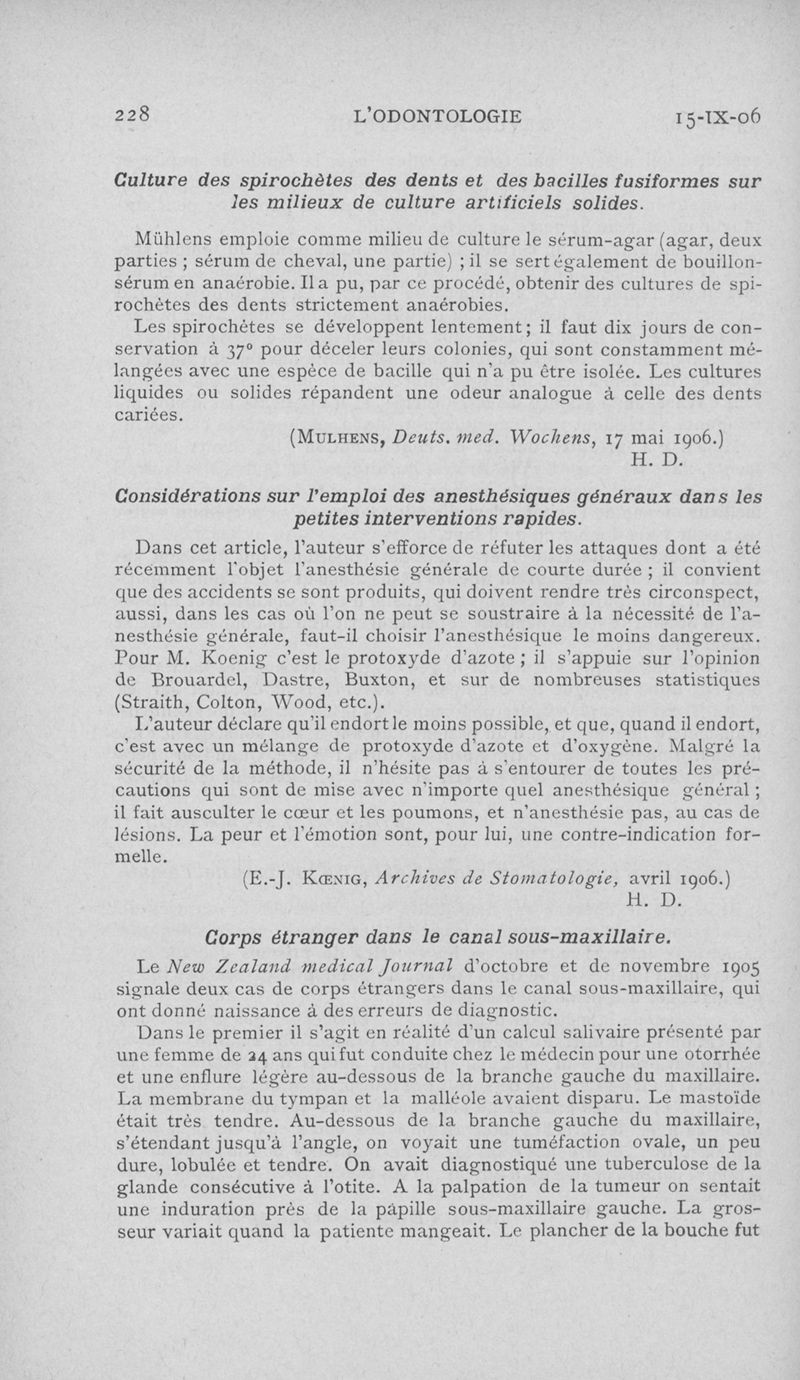 228 L'ODONTOLOGIE 15-IX-06

Culture des spirochètes des dents et des bacilles fusiformes sur les milieux de culture artificiels solides.

Mühlens emploie comme milieu de culture le sérum-agar (agar, deux parties ; sérum de cheval, une partie) ; il se sert également de bouillon-sérum en anaérobie. Il a pu, par ce procédé, obtenir des cultures de spirochètes des dents strictement anaérobies.

Les spirochètes se développent lentement ; il faut dix jours de conservation à 37° pour déceler leurs colonies, qui sont constamment mélangées avec une espèce de bacille qui n'a pu être isolée. Les cultures liquides ou solides répandent une odeur analogue à celle des dents cariées.

(Mulhens, Deuts. med. Wochens, 17 mai 1906.)
H. D.

Considérations sur l'emploi des anesthésiques généraux dans les petites interventions rapides.

Dans cet article, l'auteur s'efforce de réfuter les attaques dont a été récemment l'objet l'anesthésie générale de courte durée ; il convient que des accidents se sont produits, qui doivent rendre très circonspect, aussi, dans les cas où l'on ne peut se soustraire à la nécessité de l'anesthésie générale, faut-il choisir l'anesthésique le moins dangereux. Pour M. Koenig c'est le protoxyde d'azote ; il s'appuie sur l'opinion de Brouardel, Dastre, Buxton, et sur de nombreuses statistiques (Straith, Colton, Wood, etc.).

L'auteur déclare qu'il endort le moins possible, et que, quand il endort, c'est avec un mélange de protoxyde d'azote et d'oxygène. Malgré la sécurité de la méthode, il n'hésite pas à s'entourer de toutes les précautions qui sont de mise avec n'importe quel anesthésique général ; il fait ausculter le cœur et les poumons, et n'anesthésie pas, au cas de lésions. La peur et l'émotion sont, pour lui, une contre-indication formelle.

(E.-J. Kœnig, Archives de Stomatologie, avril 1906.)
H. D.

Corps étranger dans le canal sous-maxillaire.

Le New Zealand medical Journal d'octobre et de novembre 1905 signale deux cas de corps étrangers dans le canal sous-maxillaire, qui ont donné naissance à des erreurs de diagnostic.

Dans le premier il s'agit en réalité d'un calcul salivaire présenté par une femme de 24 ans qui fut conduite chez le médecin pour une otorrhée et une enflure légère au-dessous de la branche gauche du maxillaire. La membrane du tympan et la malléole avaient disparu. Le mastoïde était très tendre. Au-dessous de la branche gauche du maxillaire, s'étendant jusqu'à l'angle, on voyait une tuméfaction ovale, un peu dure, lobulée et tendre. On avait diagnostiqué une tuberculose de la glande consécutive à l'otite. A la palpation de la tumeur on sentait une induration près de la papille sous-maxillaire gauche. La grosseur variait quand la patiente mangeait. Le plancher de la bouche fut